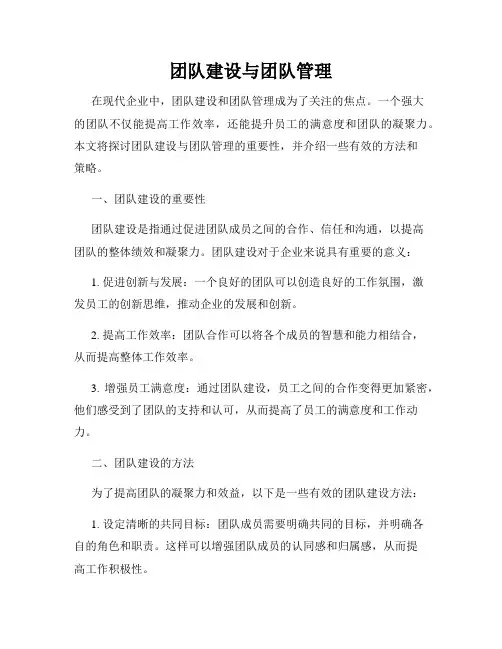 团队建设与团队管理

在现代企业中，团队建设和团队管理成为了关注的焦点。一个强大的团队不仅能提高工作效率，还能提升员工的满意度和团队的凝聚力。本文将探讨团队建设与团队管理的重要性，并介绍一些有效的方法和策略。

一、团队建设的重要性

团队建设是指通过促进团队成员之间的合作、信任和沟通，以提高团队的整体绩效和凝聚力。团队建设对于企业来说具有重要的意义：

1. 促进创新与发展：一个良好的团队可以创造良好的工作氛围，激发员工的创新思维，推动企业的发展和创新。

2. 提高工作效率：团队合作可以将各个成员的智慧和能力相结合，从而提高整体工作效率。

3. 增强员工满意度：通过团队建设，员工之间的合作变得更加紧密，他们感受到了团队的支持和认可，从而提高了员工的满意度和工作动力。

二、团队建设的方法

为了提高团队的凝聚力和效益，以下是一些有效的团队建设方法：

1. 设定清晰的共同目标：团队成员需要明确共同的目标，并明确各自的角色和职责。这样可以增强团队成员的认同感和归属感，从而提高工作积极性。